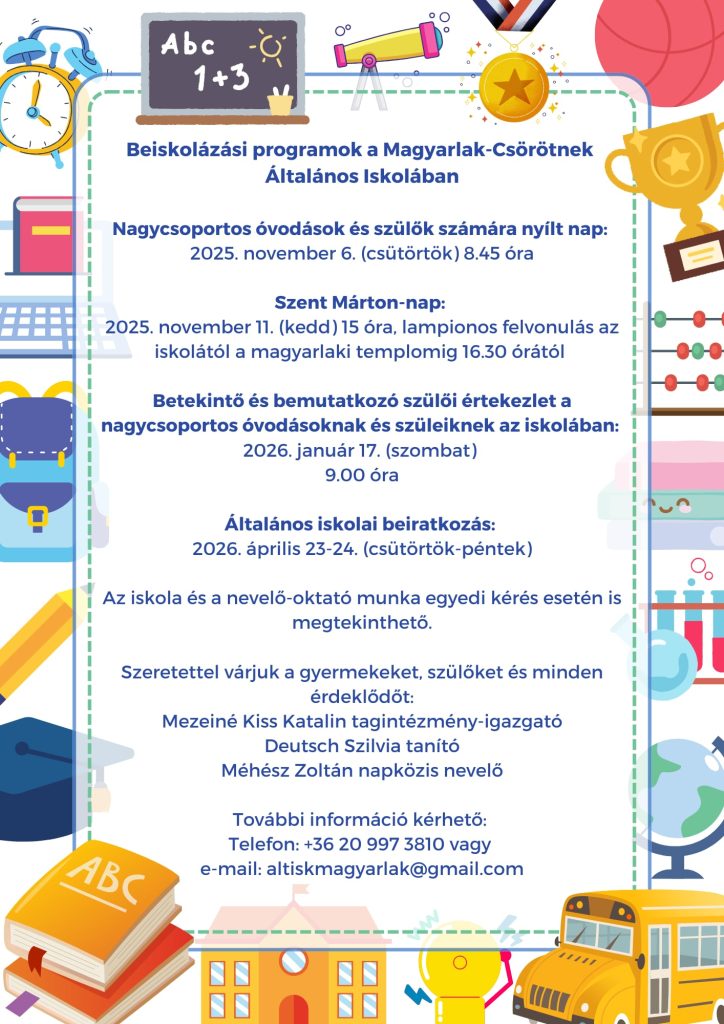 Abc
1+3

Beiskolázási programok a Magyarlak-Csörötnek Általános Iskolában

Nagycsoportos óvodások és szülők számára nyílt nap:
2025. november 6. (csütörtök) 8.45 óra

Szent Márton-nap:
2025. november 11. (kedd) 15 óra, lampionos felvonulás az iskolától a magyarlaki templomig 16.30 órától

Betekintő és bemutatkozó szülői értekezlet a nagycsoportos óvodásoknak és szüleiknek az iskolában:
2026. január 17. (szombat)
9.00 óra

Általános iskolai beiratkozás:
2026. április 23-24. (csütörtök-péntek)

Az iskola és a nevelő-oktató munka egyedi kérés esetén is megtekinthető.

Szeretettel várjuk a gyermekeket, szülőket és minden érdeklődőt:
Mezeiné Kiss Katalin tagintézmény-igazgató
Deutsch Szilvia tanító
Méhész Zoltán napközis nevelő

További információ kérhető:
Telefon: +36 20 997 3810 vagy
e-mail: altiskmagyarlak@gmail.com

ABC